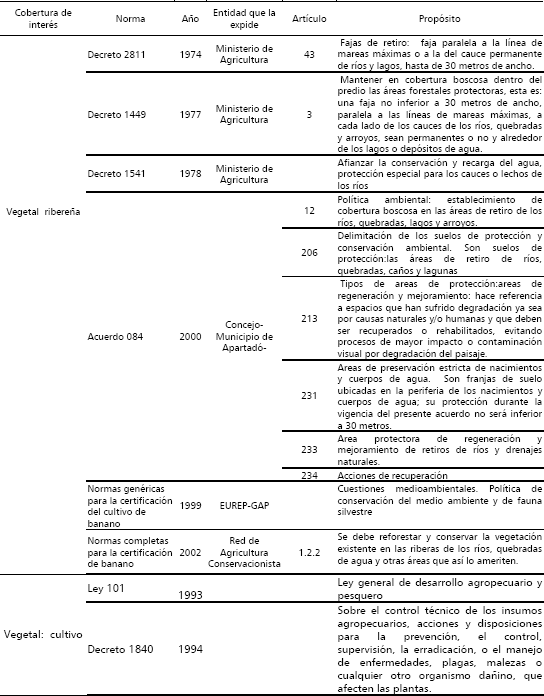 | Cobertura de interés | Norma | Año | Entidad que la expide | Artículo | Propósito |
|---|---|---|---|---|---|
| Vegetal ribereña | Decreto 2811 | 1974 | Ministerio de Agricultura | 43 | Fajas de retiro: faja paralela a la línea de mareas máximas o a la del cauce permanente de ríos y lagos, hasta de 30 metros de ancho. |
| | Decreto 1449 | 1977 | Ministerio de Agricultura | 3 | Mantener en cobertura boscosa dentro del predio las áreas forestales protectoras, esta es: una faja no inferior a 30 metros de ancho, paralela a las líneas de mareas máximas, a cada lado de los cauces de los ríos, quebradas y arroyos, sean permanentes o no y alrededor de los lagos o depósitos de agua. |
| | Decreto 1541 | 1978 | Ministerio de Agricultura | | Afianzar la conservación y recarga del agua, protección especial para los cauces o lechos de los ríos |
| | Acuerdo 084 | 2000 | Concejo-Municipio de Apartadó- | 12 | Política ambiental: establecimiento de cobertura boscosa en las áreas de retiro de los ríos, quebradas, lagos y arroyos. |
| | | | | 206 | Delimitación de los suelos de protección y conservación ambiental. Son suelos de protección:las áreas de retiro de ríos, quebradas, caños y lagunas |
| | | | | 213 | Tipos de areas de protección:areas de regeneración y mejoramiento: hace referencia a espacios que han sufrido degradación ya sea por causas naturales y/o humanas y que deben ser recuperados o rehabilitados, evitando procesos de mayor impacto o contaminación visual por degradación del paisaje. |
| | | | | 231 | Areas de preservación estricta de nacimientos y cuerpos de agua. Son franjas de suelo ubicadas en la periferia de los nacimientos y cuerpos de agua; su protección durante la vigencia del presente acuerdo no será inferior a 30 metros. |
| | | | | 233 | Area protectora de regeneración y mejoramiento de retiros de ríos y drenajes naturales. |
| | | | | 234 | Acciones de recuperación |
| | Normas genéricas para la certificación del cultivo de banano | 1999 | EUREP-GAP | | Cuestiones medioambientales. Política de conservación del medio ambiente y de fauna silvestre |
| | Normas completas para la certificación de banano | 2002 | Red de Agricultura Conservacionista | 1.2.2 | Se debe reforestar y conservar la vegetación existente en las riberas de los ríos, quebradas de agua y otras áreas que así lo ameriten. |
| Vegetal: cultivo | Ley 101 | 1993 | | | Ley general de desarrollo agropecuario y pesquero |
| | Decreto 1840 | 1994 | | | Sobre el control técnico de los insumos agropecuarios, acciones y disposiciones para la prevención, el control, supervisión, la erradicación, o el manejo de enfermedades, plagas, malezas o cualquier otro organismo dañino, que afecten las plantas. |